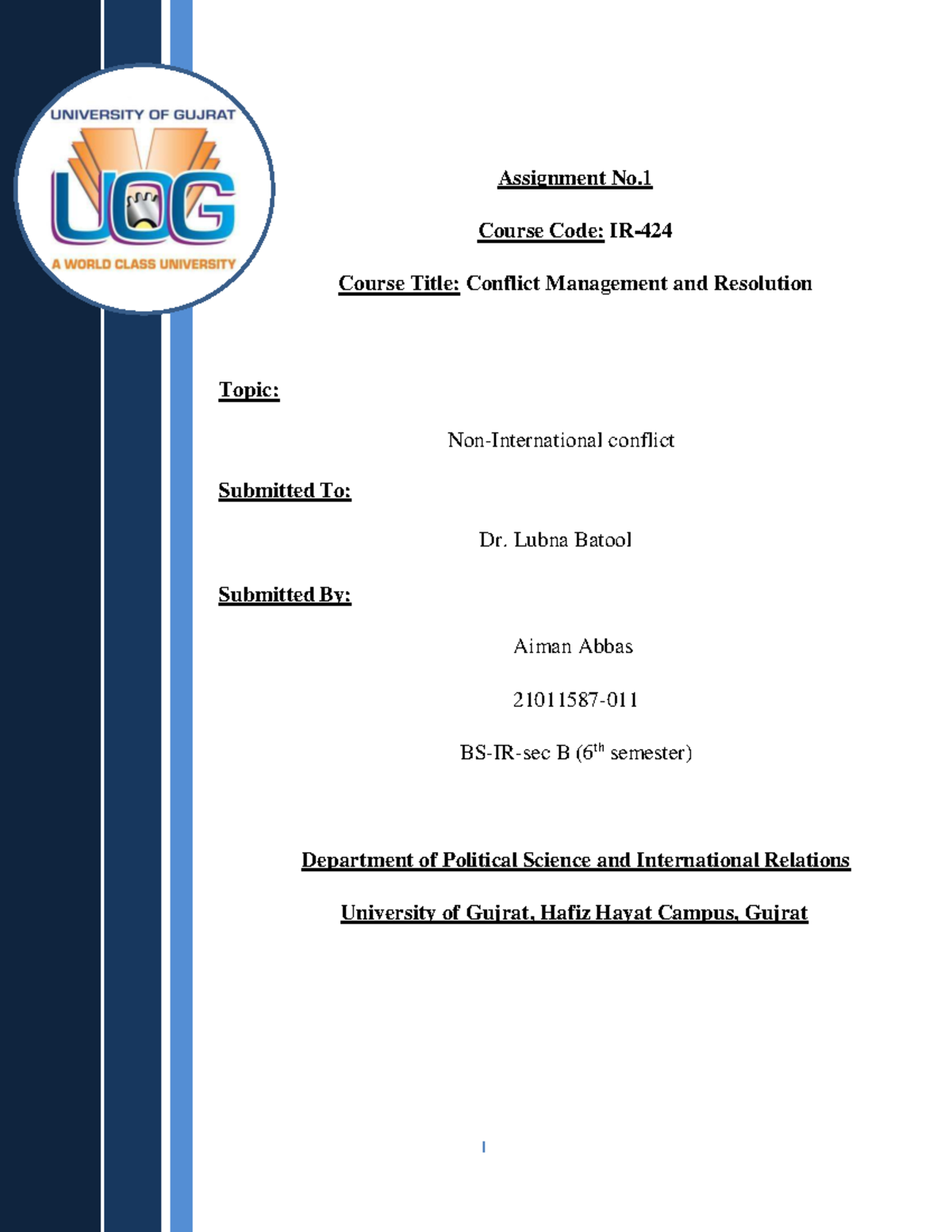 UNIVERSITY OF GUJRAT
UOG
A WORLD CLASS UNIVERSITY

Assignment No.1

Course Code: IR-424

Course Title: Conflict Management and Resolution

Topic:

Non-International conflict

Submitted To:

Dr. Lubna Batool

Submitted By:

Aiman Abbas

21011587-011

BS-IR-sec B ($6^{th}$ semester)

Department of Political Science and International Relations

University of Gujrat, Hafiz Hayat Campus, Gujrat

I